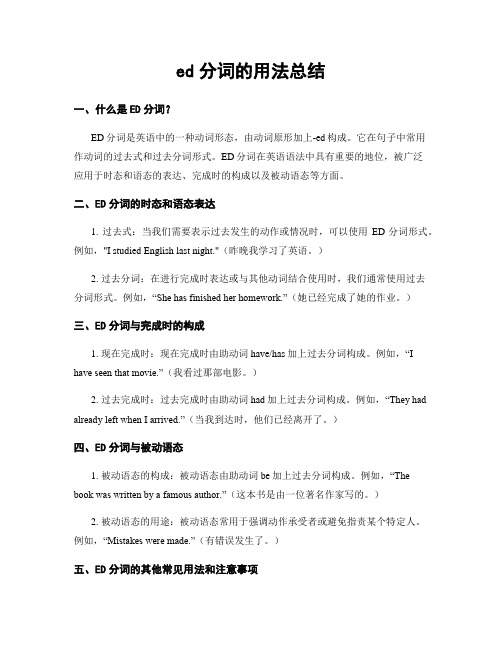 ed 分词的用法总结

一、什么是 ED 分词？

ED 分词是英语中的一种动词形态，由动词原形加上-ed 构成。它在句子中常用作动词的过去式和过去分词形式。ED 分词在英语语法中具有重要的地位，被广泛应用于时态和语态的表达、完成时的构成以及被动语态等方面。

二、ED 分词的时态和语态表达

1. 过去式：当我们需要表示过去发生的动作或情况时，可以使用 ED 分词形式。例如，"I studied English last night."（昨晚我学习了英语。）

2. 过去分词：在进行完成时表达或与其他动词结合使用时，我们通常使用过去分词形式。例如，“She has finished her homework.”（她已经完成了她的作业。）

三、ED 分词与完成时的构成

1. 现在完成时：现在完成时由助动词 have/has 加上过去分词构成。例如，“I have seen that movie.”（我看过那部电影。）

2. 过去完成时：过去完成时由助动词 had 加上过去分词构成。例如，“They had already left when I arrived.”（当我到达时，他们已经离开了。）

四、ED 分词与被动语态

1. 被动语态的构成：被动语态由助动词 be 加上过去分词构成。例如，“The book was written by a famous author.”（这本书是由一位著名作家写的。）

2. 被动语态的用途：被动语态常用于强调动作承受者或避免指责某个特定人。例如，“Mistakes were made.”（有错误发生了。）

五、ED 分词的其他常见用法和注意事项